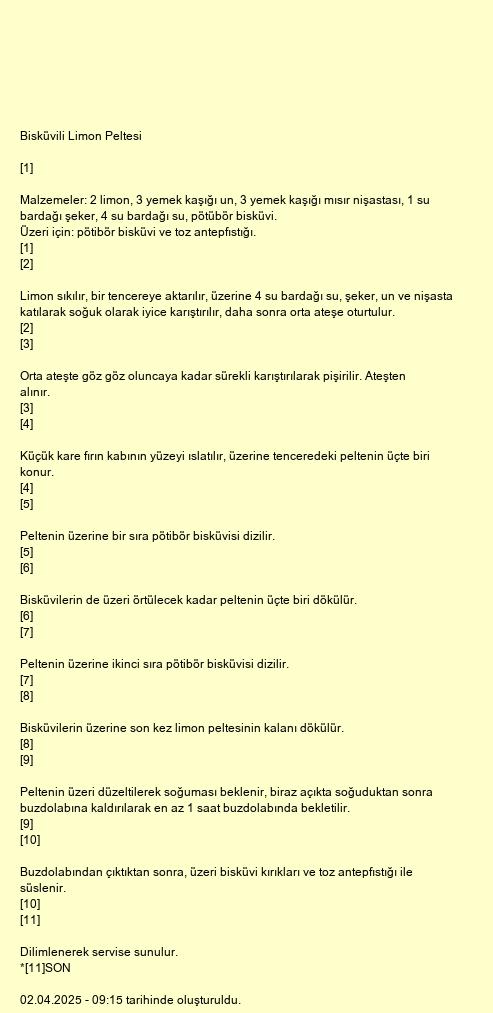 Bisküvili Limon Peltesi

[1]

Malzemeler: 2 limon, 3 yemek kaşığı un, 3 yemek kaşığı mısır nişastası, 1 su bardağı şeker, 4 su bardağı su, pötübör bisküvi.
Üzeri için: pötibör bisküvi ve toz antepfıstığı.
[1]
[2]

Limon sıkılır, bir tencereye aktarılır, üzerine 4 su bardağı su, şeker, un ve nişasta katılarak soğuk olarak iyice karıştırılır, daha sonra orta ateşe oturtulur.
[2]
[3]

Orta ateşte göz göz oluncaya kadar sürekli karıştırılarak pişirilir. Ateşten alınır.
[3]
[4]

Küçük kare fırın kabının yüzeyi ıslatılır, üzerine tenceredeki peltenin üçte biri konur.
[4]
[5]

Peltenin üzerine bir sıra pötibör bisküvisi dizilir.
[5]
[6]

Bisküvilerin de üzeri örtülecek kadar peltenin üçte biri dökülür.
[6]
[7]

Peltenin üzerine ikinci sıra pötibör bisküvisi dizilir.
[7]
[8]

Bisküvilerin üzerine son kez limon peltesinin kalanı dökülür.
[8]
[9]

Peltenin üzeri düzeltilerek soğuması beklenir, biraz açıkta soğuduktan sonra buzdolabına kaldırılarak en az 1 saat buzdolabında bekletilir.
[9]
[10]

Buzdolabından çıktıktan sonra, üzeri bisküvi kırıkları ve toz antepfıstığı ile süslenir.
[10]
[11]

Dilimlenerek servise sunulur.
*[11]SON

02.04.2025 - 09:15 tarihinde oluşturuldu.